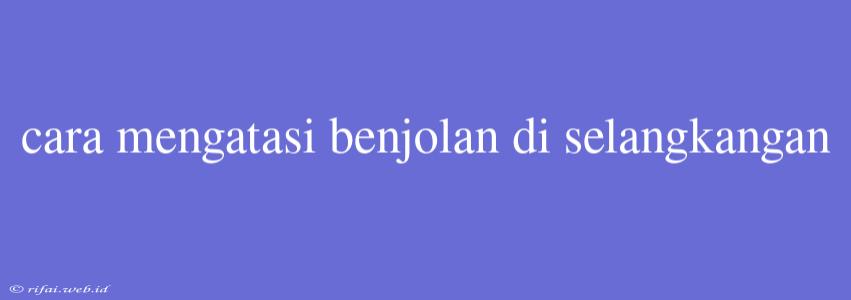 cara mengatasi benjolan di selangkangan

© rifai.web.id